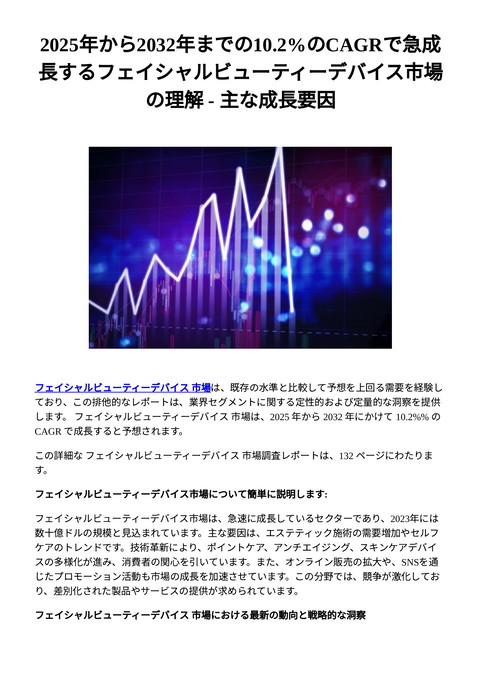 2025年から2032年までの10.2%のCAGRで急成長するフェイシャルビューティーデバイス市場の理解 - 主な成長要因

フェイシャルビューティーデバイス 市場は、既存の水準と比較して予想を上回る需要を経験しており、この排他的なレポートは、業界セグメントに関する定性的および定量的な洞察を提供します。 フェイシャルビューティーデバイス 市場は、2025 年から 2032 年にかけて 10.2%% の CAGR で成長すると予想されます。

この詳細な フェイシャルビューティーデバイス 市場調査レポートは、132 ページにわたります。

フェイシャルビューティーデバイス市場について簡単に説明します:

フェイシャルビューティーデバイス市場は、急速に成長しているセクターであり、2023年には数十億ドルの規模と見込まれています。主な要因は、エステティック施術の需要増加やセルフケアのトレンドです。技術革新により、ポイントケア、アンチエイジング、スキンケアデバイスの多様化が進み、消費者の関心を引いています。また、オンライン販売の拡大や、SNSを通じたプロモーション活動も市場の成長を加速させています。この分野では、競争が激化しており、差別化された製品やサービスの提供が求められています。

フェイシャルビューティーデバイス 市場における最新の動向と戦略的な洞察